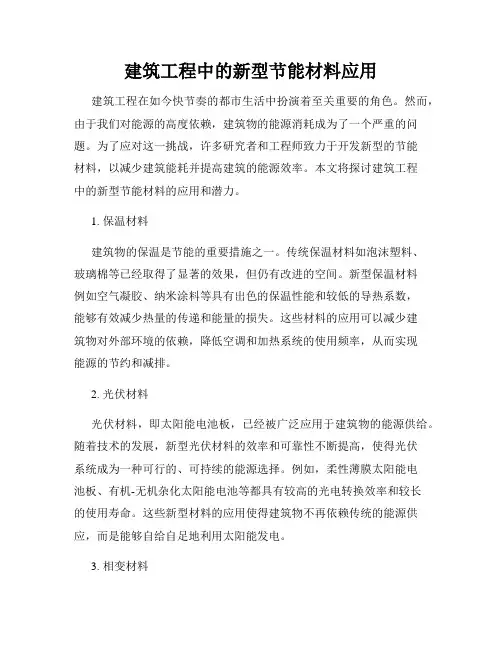 建筑工程中的新型节能材料应用

建筑工程在如今快节奏的都市生活中扮演着至关重要的角色。然而，由于我们对能源的高度依赖，建筑物的能源消耗成为了一个严重的问题。为了应对这一挑战，许多研究者和工程师致力于开发新型的节能材料，以减少建筑能耗并提高建筑的能源效率。本文将探讨建筑工程中的新型节能材料的应用和潜力。

1. 保温材料

建筑物的保温是节能的重要措施之一。传统保温材料如泡沫塑料、玻璃棉等已经取得了显著的效果，但仍有改进的空间。新型保温材料例如空气凝胶、纳米涂料等具有出色的保温性能和较低的导热系数，能够有效减少热量的传递和能量的损失。这些材料的应用可以减少建筑物对外部环境的依赖，降低空调和加热系统的使用频率，从而实现能源的节约和减排。

2. 光伏材料

光伏材料，即太阳能电池板，已经被广泛应用于建筑物的能源供给。随着技术的发展，新型光伏材料的效率和可靠性不断提高，使得光伏系统成为一种可行的、可持续的能源选择。例如，柔性薄膜太阳能电池板、有机-无机杂化太阳能电池等都具有较高的光电转换效率和较长的使用寿命。这些新型材料的应用使得建筑物不再依赖传统的能源供应，而是能够自给自足地利用太阳能发电。

3. 相变材料